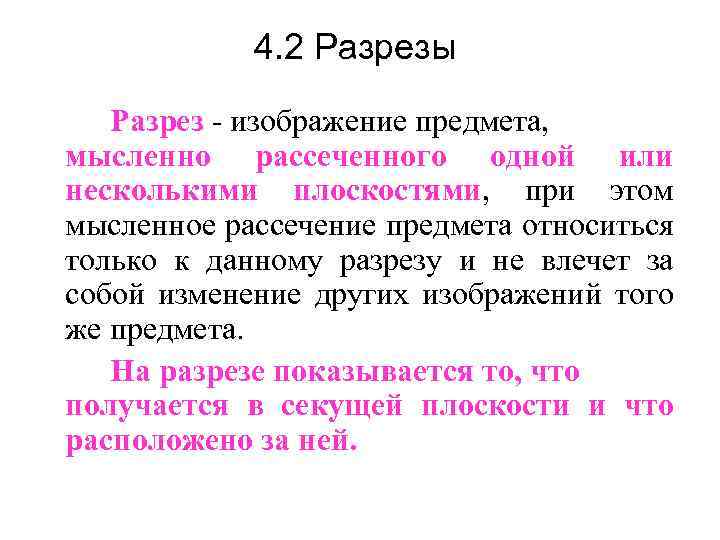 4.2 Разрезы

Разрез - изображение предмета, мысленно рассеченного одной или несколькими плоскостями, при этом мысленное рассечение предмета относиться только к данному разрезу и не влечет за собой изменение других изображений того же предмета.

На разрезе показывается то, что получается в секущей плоскости и что расположено за ней.